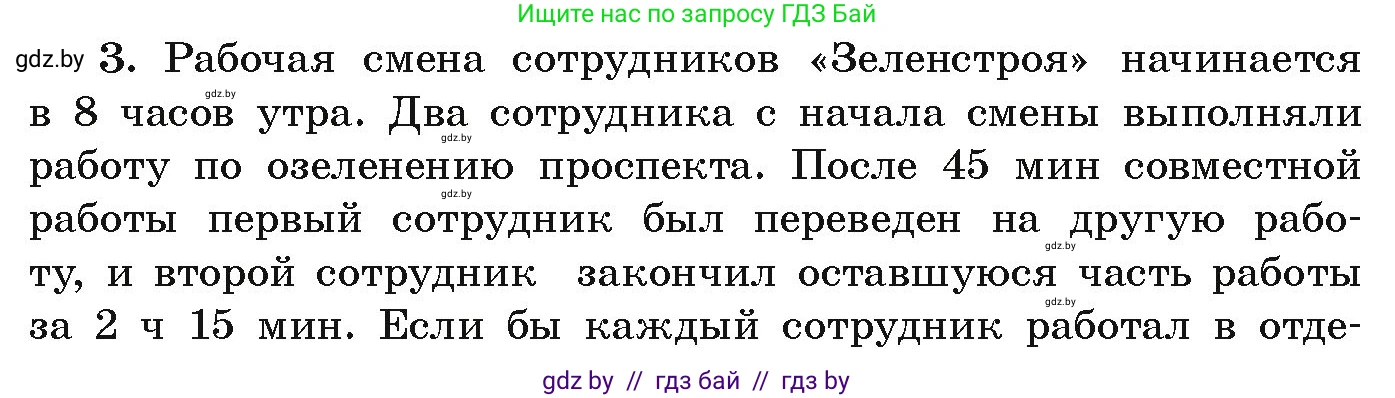 Ищите нас по запросу ГДЗ Бай

gdz.by 3. Рабочая смена сотрудников «Зеленстроя» начинается в 8 часов утра. Два сотрудника с начала смены выполняли работу по озеленению проспекта. После 45 мин совместной работы первый сотрудник был переведен на другую работу, и второй сотрудник закончил оставшуюся часть работы за 2 ч 15 мин. Если бы каждый сотрудник работал в отде-

gdz.by gdz.by gdz.by gdz.by gdz.by

gdz by // гдз бай // гдз by